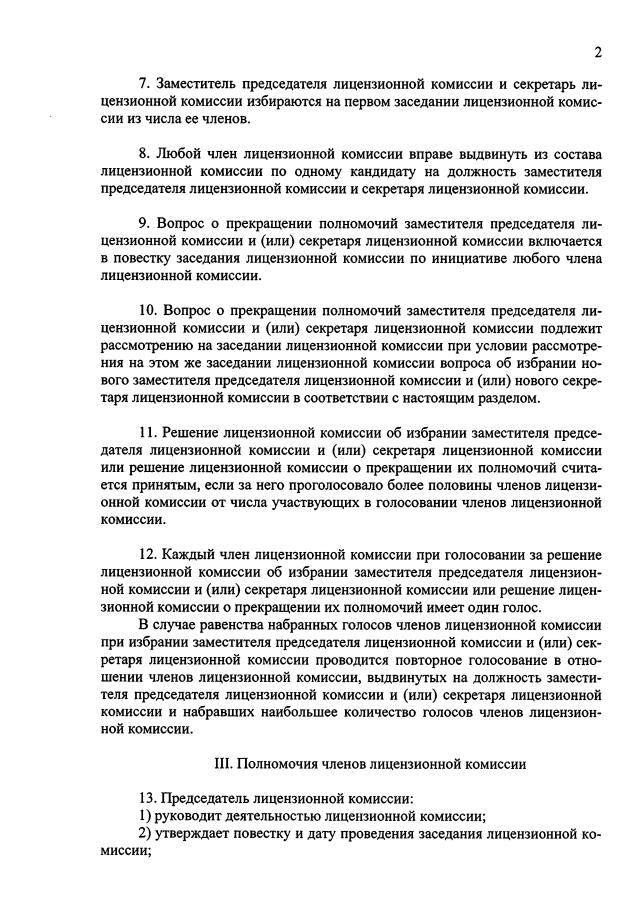 2

7. Заместитель председателя лицензионной комиссии и секретарь лицензионной комиссии избираются на первом заседании лицензионной комиссии из числа ее членов.

8. Любой член лицензионной комиссии вправе выдвинуть из состава лицензионной комиссии по одному кандидату на должность заместителя председателя лицензионной комиссии и секретаря лицензионной комиссии.

9. Вопрос о прекращении полномочий заместителя председателя лицензионной комиссии и (или) секретаря лицензионной комиссии включается в повестку заседания лицензионной комиссии по инициативе любого члена лицензионной комиссии.

10. Вопрос о прекращении полномочий заместителя председателя лицензионной комиссии и (или) секретаря лицензионной комиссии подлежит рассмотрению на заседании лицензионной комиссии при условии рассмотрения на этом же заседании лицензионной комиссии вопроса об избрании нового заместителя председателя лицензионной комиссии и (или) нового секретаря лицензионной комиссии в соответствии с настоящим разделом.

11. Решение лицензионной комиссии об избрании заместителя председателя лицензионной комиссии и (или) секретаря лицензионной комиссии или решение лицензионной комиссии о прекращении их полномочий считается принятым, если за него проголосовало более половины членов лицензионной комиссии от числа участвующих в голосовании членов лицензионной комиссии.

12. Каждый член лицензионной комиссии при голосовании за решение лицензионной комиссии об избрании заместителя председателя лицензионной комиссии и (или) секретаря лицензионной комиссии или решение лицензионной комиссии о прекращении их полномочий имеет один голос.

В случае равенства набранных голосов членов лицензионной комиссии при избрании заместителя председателя лицензионной комиссии и (или) секретаря лицензионной комиссии проводится повторное голосование в отношении членов лицензионной комиссии, выдвинутых на должность заместителя председателя лицензионной комиссии и (или) секретаря лицензионной комиссии и набравших наибольшее количество голосов членов лицензионной комиссии.

III. Полномочия членов лицензионной комиссии

13. Председатель лицензионной комиссии:
1) руководит деятельностью лицензионной комиссии;
2) утверждает повестку и дату проведения заседания лицензионной комиссии;